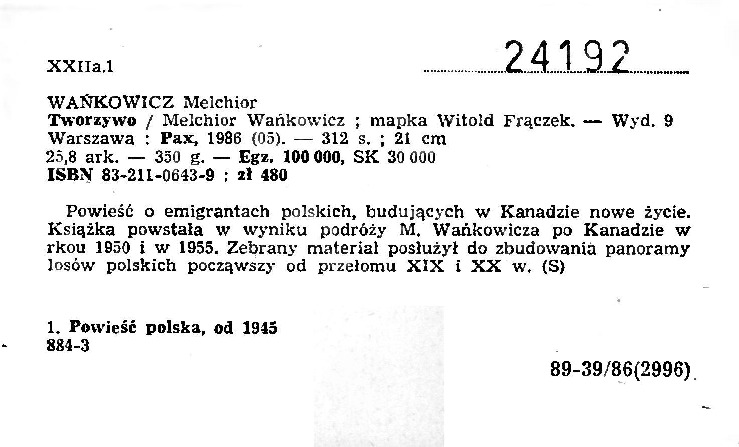 XXIIa.1 24192

WAŃKOWICZ Melchior
Tworzywo / Melchior Wańkowicz ; mapka Witold Frączek. — Wyd. 9
Warszawa : Pax, 1986 (05). — 312 s. ; 21 cm
25,8 ark. — 350 g. — Egz. 100 000, SK 30 000
ISBN 83-211-0643-9 ; zł 480

Powieść o emigrantach polskich, budujących w Kanadzie nowe życie. Książka powstała w wyniku podróży M. Wańkowicza po Kanadzie w rkou 1950 i w 1955. Zebrany materiał posłużył do zbudowania panoramy losów polskich począwszy od przełomu XIX i XX w. (S)

1. Powieść polska, od 1945
884-3

89-39/86(2996)